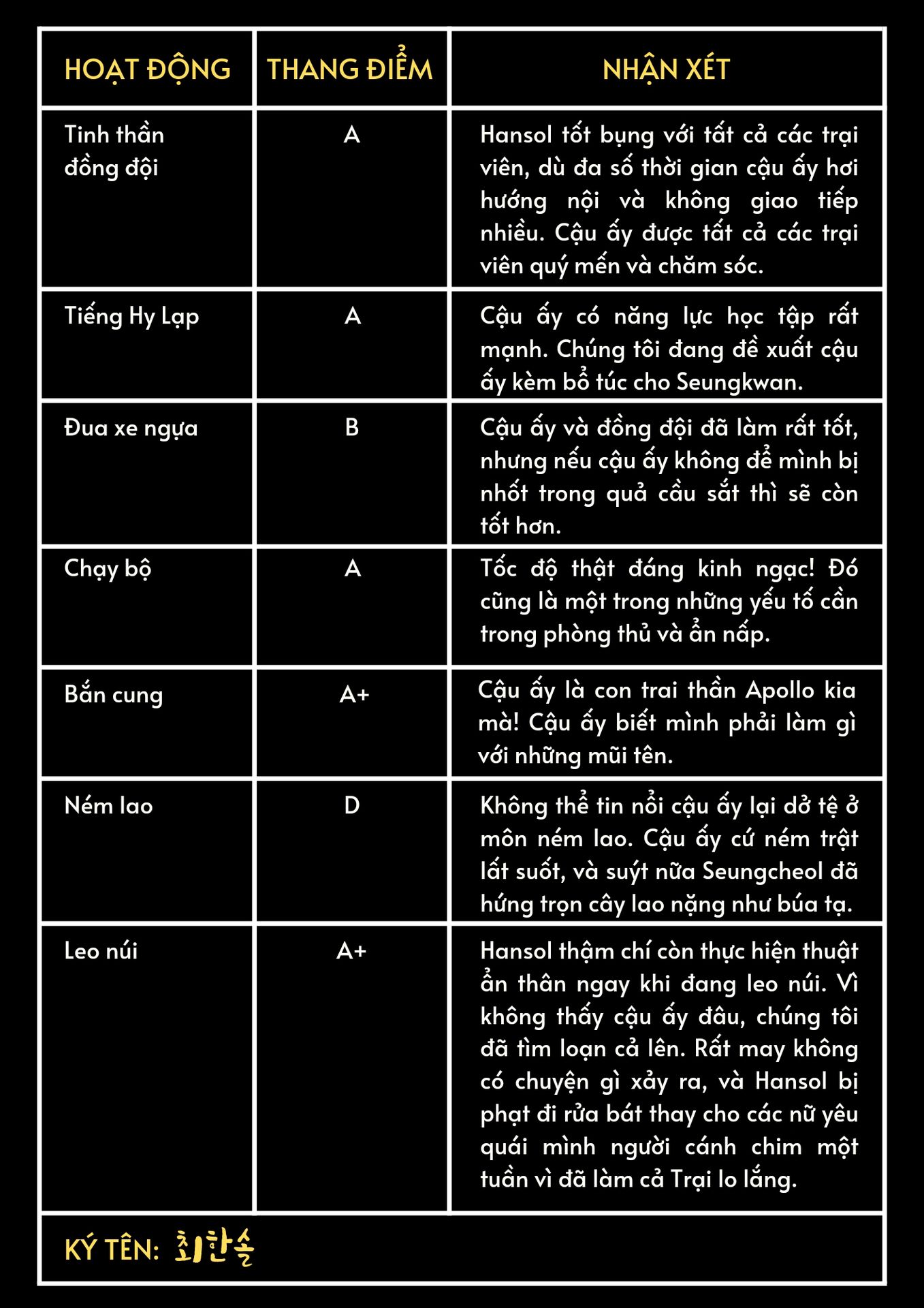 | HOẠT ĐỘNG | THANG ĐIỂM | NHẬN XÉT |
|---|---|---|
| Tinh thần đồng đội | A | Hansol tốt bụng với tất cả các trại viên, dù đa số thời gian cậu ấy hơi hướng nội và không giao tiếp nhiều. Cậu ấy được tất cả các trại viên quý mến và chăm sóc. |
| Tiếng Hy Lạp | A | Cậu ấy có năng lực học tập rất mạnh. Chúng tôi đang đề xuất cậu ấy kèm bổ túc cho Seungkwan. |
| Đua xe ngựa | B | Cậu ấy và đồng đội đã làm rất tốt, nhưng nếu cậu ấy không để mình bị nhốt trong quả cầu sắt thì sẽ còn tốt hơn. |
| Chạy bộ | A | Tốc độ thật đáng kinh ngạc! Đó cũng là một trong những yếu tố cần trong phòng thủ và ẩn nấp. |
| Bắn cung | A+ | Cậu ấy là con trai thần Apollo kia mà! Cậu ấy biết mình phải làm gì với những mũi tên. |
| Ném lao | D | Không thể tin nổi cậu ấy lại dở tệ ở môn ném lao. Cậu ấy cứ ném trật lất suốt, và suýt nữa Seungcheol đã hứng trọn cây lao nặng như búa tạ. |
| Leo núi | A+ | Hansol thậm chí còn thực hiện thuật ẩn thân ngay khi đang leo núi. Vì không thấy cậu ấy đâu, chúng tôi đã tìm loạn cả lên. Rất may không có chuyện gì xảy ra, và Hansol bị phạt đi rửa bát thay cho các nữ yêu quái mình người cánh chim một tuần vì đã làm cả Trại lo lắng. |

KÝ TÊN: 최한솔